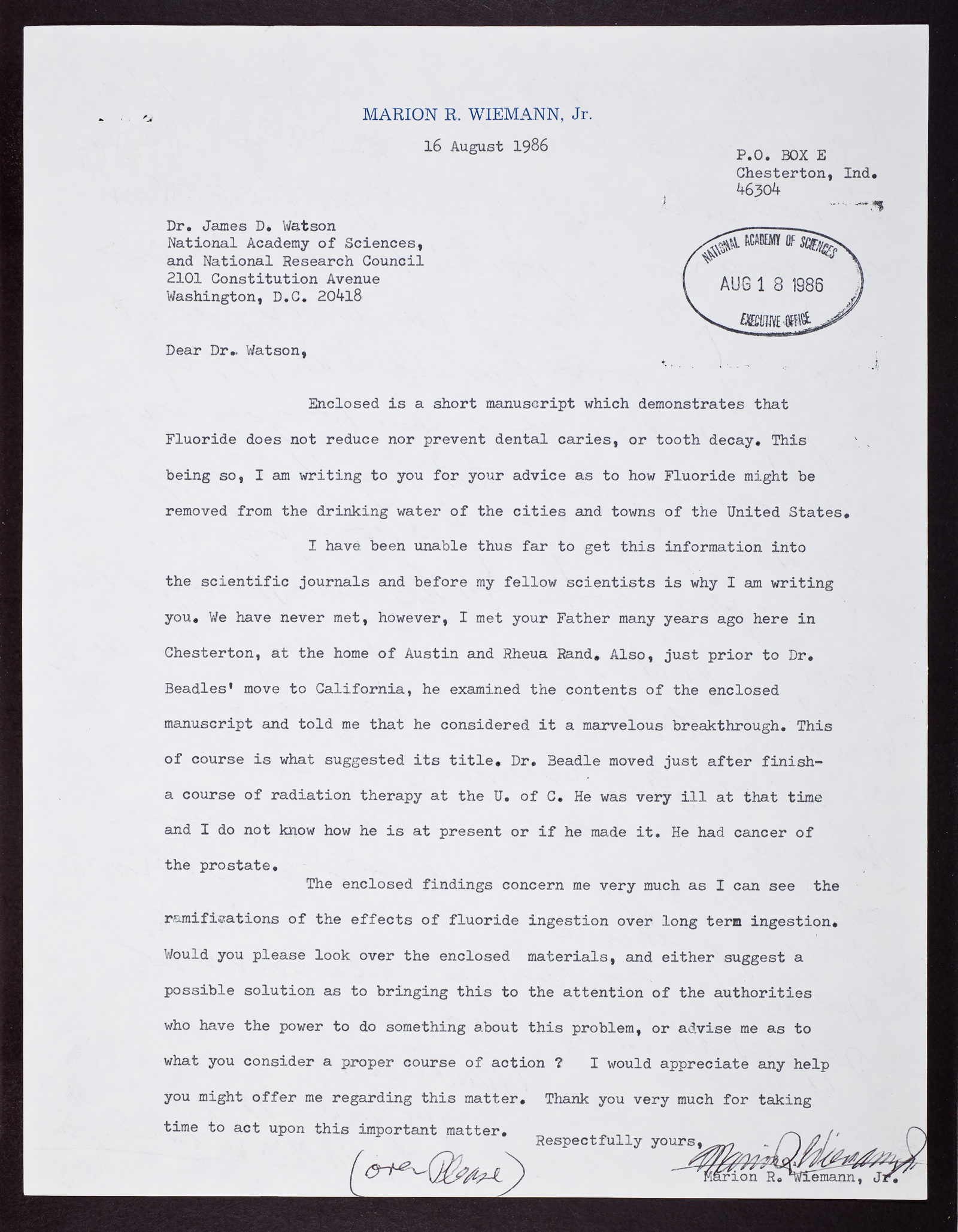 MARION R. WIEMANN, Jr.

16 August 1986

P.O. BOX E
Chesterton, Ind.
46304

Dr. James D. Watson
National Academy of Sciences,
and National Research Council
2101 Constitution Avenue
Washington, D.C. 20418

NATIONAL ACADEMY OF SCIENCES
AUG 1 8 1986
EXECUTIVE OFFICE

Dear Dr. Watson,

Enclosed is a short manuscript which demonstrates that Fluoride does not reduce nor prevent dental caries, or tooth decay. This being so, I am writing to you for your advice as to how Fluoride might be removed from the drinking water of the cities and towns of the United States.

I have been unable thus far to get this information into the scientific journals and before my fellow scientists is why I am writing you. We have never met, however, I met your Father many years ago here in Chesterton, at the home of Austin and Rheua Rand. Also, just prior to Dr. Beadles' move to California, he examined the contents of the enclosed manuscript and told me that he considered it a marvelous breakthrough. This of course is what suggested its title. Dr. Beadle moved just after finish- a course of radiation therapy at the U. of C. He was very ill at that time and I do not know how he is at present or if he made it. He had cancer of the prostate.

The enclosed findings concern me very much as I can see the ramifications of the effects of fluoride ingestion over long term ingestion. Would you please look over the enclosed materials, and either suggest a possible solution as to bringing this to the attention of the authorities who have the power to do something about this problem, or advise me as to what you consider a proper course of action ? I would appreciate any help you might offer me regarding this matter. Thank you very much for taking time to act upon this important matter.

Respectfully yours,
Marion R. Wiemann Jr.
Marion R. Wiemann, Jr.

(over Please)